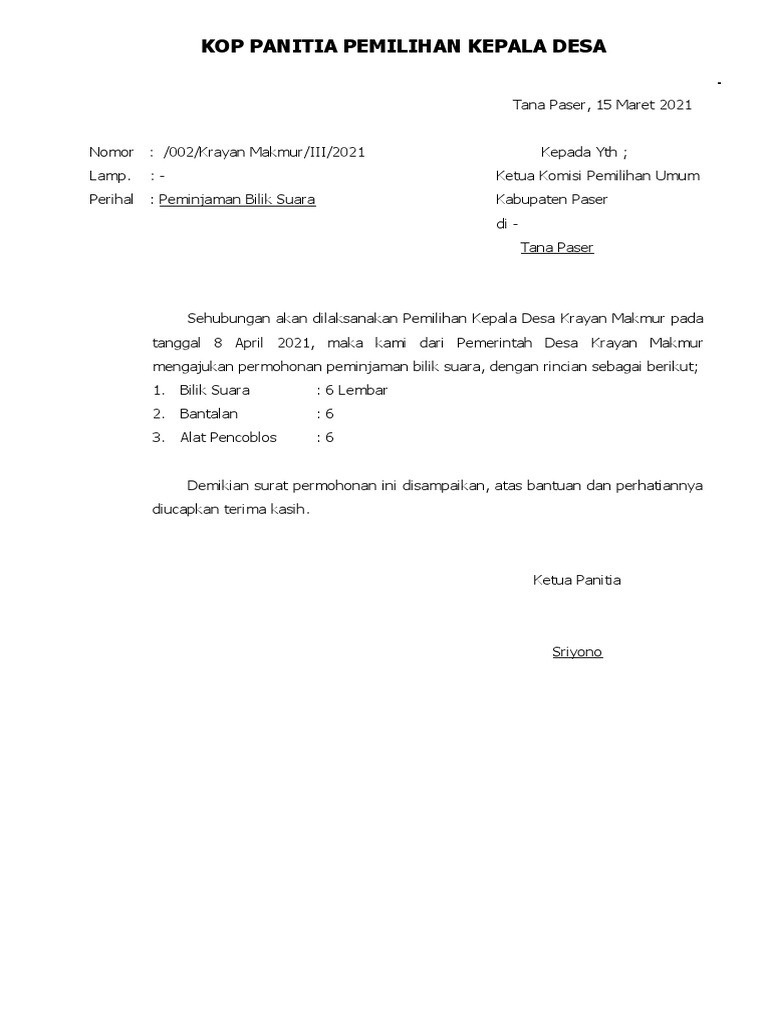 KOP PANITIA PEMILIHAN KEPALA DESA

-

Tana Paser, 15 Maret 2021

Nomor : /002/Krayan Makmur/III/2021
Lamp. : -
Perihal : Peminjaman Bilik Suara

Kepada Yth ;
Ketua Komisi Pemilihan Umum
Kabupaten Paser
di -
Tana Paser

Sehubungan akan dilaksanakan Pemilihan Kepala Desa Krayan Makmur pada tanggal 8 April 2021, maka kami dari Pemerintah Desa Krayan Makmur mengajukan permohonan peminjaman bilik suara, dengan rincian sebagai berikut;

1. Bilik Suara : 6 Lembar
2. Bantalan : 6
3. Alat Pencoblos : 6

Demikian surat permohonan ini disampaikan, atas bantuan dan perhatiannya diucapkan terima kasih.

Ketua Panitia

Sriyono